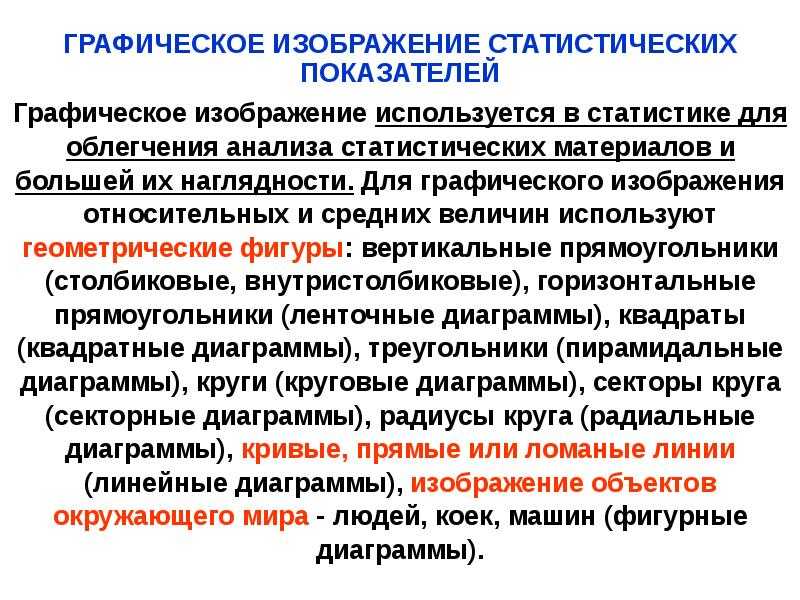 ГРАФИЧЕСКОЕ ИЗОБРАЖЕНИЕ СТАТИСТИЧЕСКИХ ПОКАЗАТЕЛЕЙ

Графическое изображение используется в статистике для облегчения анализа статистических материалов и большей их наглядности. Для графического изображения относительных и средних величин используют геометрические фигуры: вертикальные прямоугольники (столбиковые, внутристолбиковые), горизонтальные прямоугольники (ленточные диаграммы), квадраты (квадратные диаграммы), треугольники (пирамидальные диаграммы), круги (круговые диаграммы), секторы круга (секторные диаграммы), радиусы круга (радиальные диаграммы), кривые, прямые или ломаные линии (линейные диаграммы), изображение объектов окружающего мира - людей, коек, машин (фигурные диаграммы).